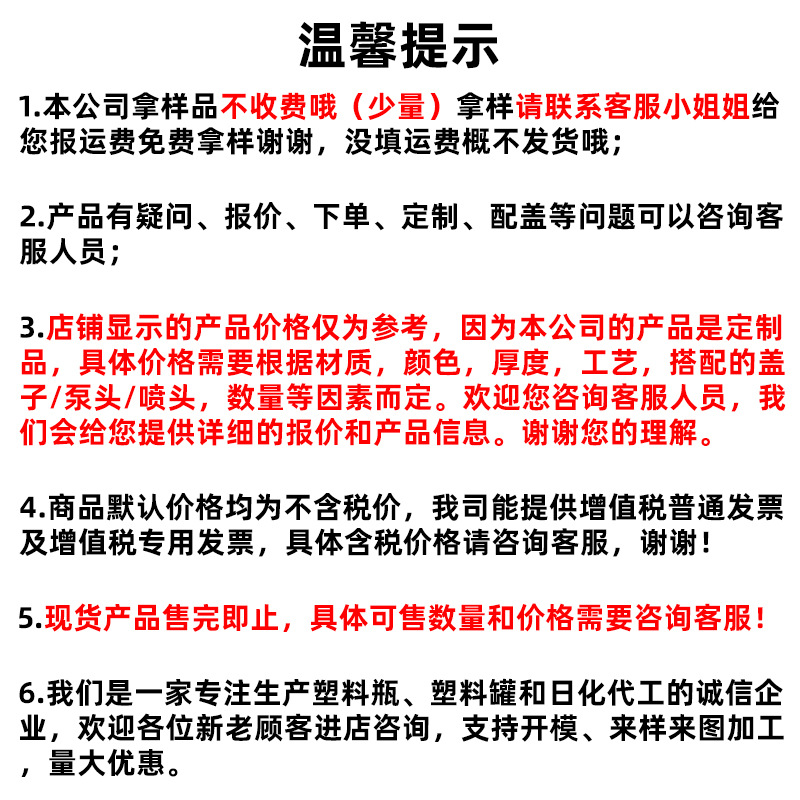 温馨提示

1.本公司拿样品不收费哦（少量）拿样请联系客服小姐姐给您报运费免费拿样谢谢，没填运费概不发货哦；

2.产品有疑问、报价、下单、定制、配盖等问题可以咨询客服人员；

3.店铺显示的产品价格仅为参考，因为本公司的产品是定制品，具体价格需要根据材质，颜色，厚度，工艺，搭配的盖子/泵头/喷头，数量等因素而定。欢迎您咨询客服人员，我们会给您提供详细的报价和产品信息。谢谢您的理解。

4.商品默认价格均为不含税价，我司能提供增值税普通发票及增值税专用发票，具体含税价格请咨询客服，谢谢！

5.现货产品售完即止，具体可售数量和价格需要咨询客服！

6.我们是一家专注生产塑料瓶、塑料罐和日化代工的诚信企业，欢迎各位新老顾客进店咨询，支持开模、来样来图加工，量大优惠。